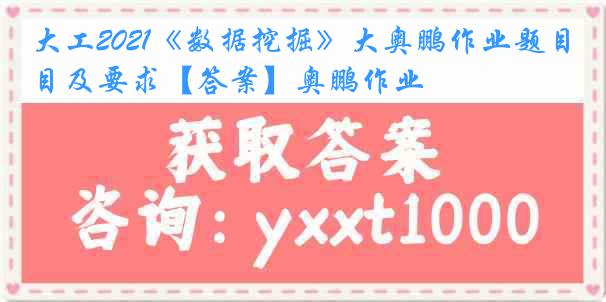 大工2021《数据挖掘》大奥鹏作业题目目及要求【答案】奥鹏作业

获取答案

咨询：yxxt1000